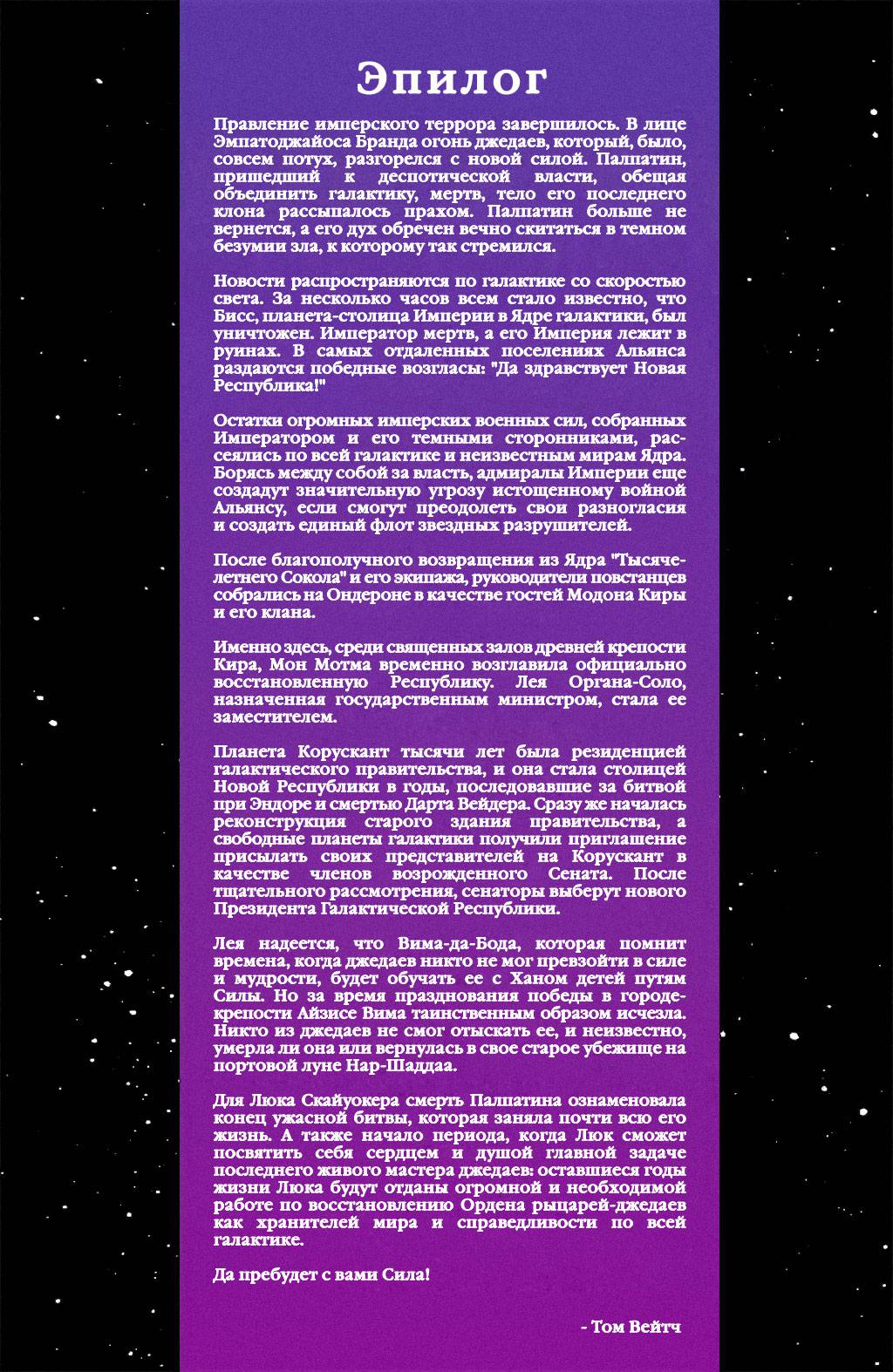 Эпилог

Правление имперского террора завершилось. В лице Эмпатоджайоса Бранда огонь джедаев, который, было, совсем потух, разгорелся с новой силой. Палпатин, пришедший к деспотической власти, обещая объединить галактику, мертв, тело его последнего клона рассыпалось прахом. Палпатин больше не вернется, а его дух обречен вечно скитаться в темном безумии зла, к которому так стремился.

Новости распространяются по галактике со скоростью света. За несколько часов всем стало известно, что Бисс, планета-столица Империи в Ядре галактики, был уничтожен. Император мертв, а его Империя лежит в руинах. В самых отдаленных поселениях Альянса раздаются победные возгласы: "Да здравствует Новая Республика!"

Остатки огромных имперских военных сил, собранных Императором и его темными сторонниками, рассеялись по всей галактике и неизвестным мирам Ядра. Борясь между собой за власть, адмиралы Империи еще создадут значительную угрозу истощенному войной Альянсу, если смогут преодолеть свои разногласия и создать единый флот звездных разрушителей.

После благополучного возвращения из Ядра "Тысячелетнего Сокола" и его экипажа, руководители повстанцев собрались на Ондероне в качестве гостей Модона Киры и его клана.

Именно здесь, среди священных залов древней крепости Кира, Мон Мотма временно возглавила официально восстановленную Республику. Лея Органа-Соло, назначенная государственным министром, стала ее заместителем.

Планета Корускант тысячи лет была резиденцией галактического правительства, и она стала столицей Новой Республики в годы, последовавшие за битвой при Эндоре и смертью Дарта Вейдера. Сразу же началась реконструкция старого здания правительства, а свободные планеты галактики получили приглашение присылать своих представителей на Корускант в качестве членов возрожденного Сената. После тщательного рассмотрения, сенаторы выберут нового Президента Галактической Республики.

Лея надеется, что Вима-да-Бода, которая помнит времена, когда джедаев никто не мог превзойти в силе и мудрости, будет обучать ее с Ханом детей путям Силы. Но за время празднования победы в городе-крепости Айзисе Вима таинственным образом исчезла. Никто из джедаев не смог отыскать ее, и неизвестно, умерла ли она или вернулась в свое старое убежище на портовой луне Нар-Шаддаа.

Для Люка Скайуокера смерть Палпатина ознаменовала конец ужасной битвы, которая заняла почти всю его жизнь. А также начало периода, когда Люк сможет посвятить себя сердцем и душой главной задаче последнего живого мастера джедаев: оставшиеся годы жизни Люка будут отданы огромной и необходимой работе по восстановлению Ордена рыцарей-джедаев как хранителей мира и справедливости по всей галактике.

Да пребудет с вами Сила!

- Том Вейтч